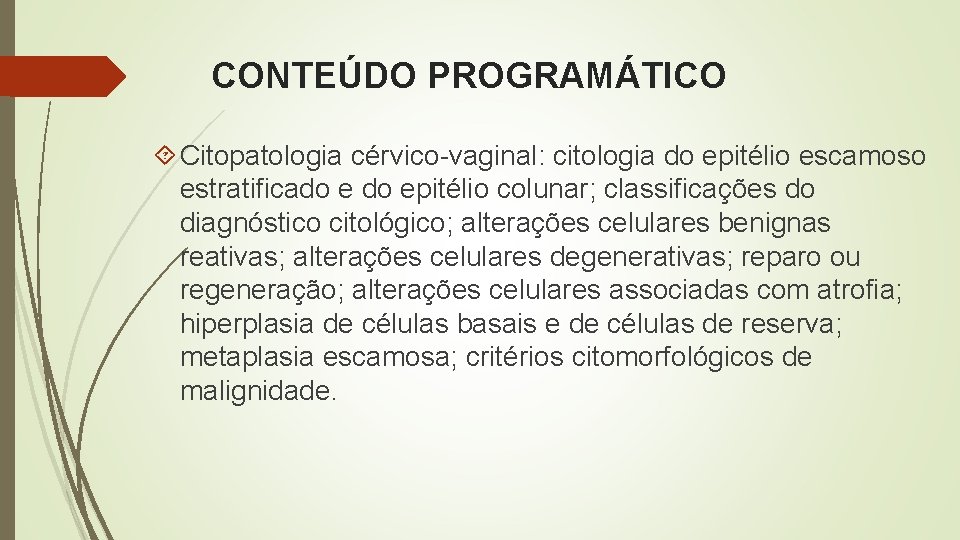 CONTEÚDO PROGRAMÁTICO

Citopatologia cérvico-vaginal: citologia do epitélio escamoso estratificado e do epitélio colunar; classificações do diagnóstico citológico; alterações celulares benignas reativas; alterações celulares degenerativas; reparo ou regeneração; alterações celulares associadas com atrofia; hiperplasia de células basais e de células de reserva; metaplasia escamosa; critérios citomorfológicos de malignidade.